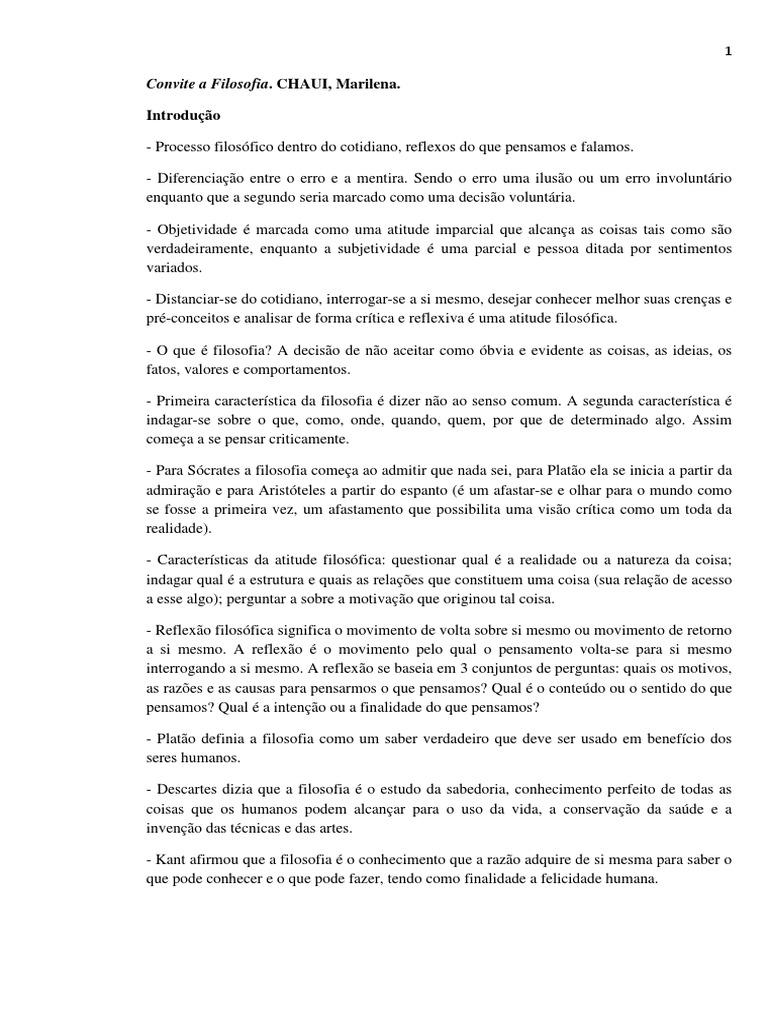 1

Convite a Filosofia. CHAUI, Marilena.

Introdução

- Processo filosófico dentro do cotidiano, reflexos do que pensamos e falamos.

- Diferenciação entre o erro e a mentira. Sendo o erro uma ilusão ou um erro involuntário enquanto que a segundo seria marcado como uma decisão voluntária.

- Objetividade é marcada como uma atitude imparcial que alcança as coisas tais como são verdadeiramente, enquanto a subjetividade é uma parcial e pessoa ditada por sentimentos variados.

- Distanciar-se do cotidiano, interrogar-se a si mesmo, desejar conhecer melhor suas crenças e pré-conceitos e analisar de forma crítica e reflexiva é uma atitude filosófica.

- O que é filosofia? A decisão de não aceitar como óbvia e evidente as coisas, as ideias, os fatos, valores e comportamentos.

- Primeira característica da filosofia é dizer não ao senso comum. A segunda característica é indagar-se sobre o que, como, onde, quando, quem, por que de determinado algo. Assim começa a se pensar criticamente.

- Para Sócrates a filosofia começa ao admitir que nada sei, para Platão ela se inicia a partir da admiração e para Aristóteles a partir do espanto (é um afastar-se e olhar para o mundo como se fosse a primeira vez, um afastamento que possibilita uma visão crítica como um toda da realidade).

- Características da atitude filosófica: questionar qual é a realidade ou a natureza da coisa; indagar qual é a estrutura e quais as relações que constituem uma coisa (sua relação de acesso a esse algo); perguntar a sobre a motivação que originou tal coisa.

- Reflexão filosófica significa o movimento de volta sobre si mesmo ou movimento de retorno a si mesmo. A reflexão é o movimento pelo qual o pensamento volta-se para si mesmo interrogando a si mesmo. A reflexão se baseia em 3 conjuntos de perguntas: quais os motivos, as razões e as causas para pensarmos o que pensamos? Qual é o conteúdo ou o sentido do que pensamos? Qual é a intenção ou a finalidade do que pensamos?

- Platão definia a filosofia como um saber verdadeiro que deve ser usado em benefício dos seres humanos.

- Descartes dizia que a filosofia é o estudo da sabedoria, conhecimento perfeito de todas as coisas que os humanos podem alcançar para o uso da vida, a conservação da saúde e a invenção das técnicas e das artes.

- Kant afirmou que a filosofia é o conhecimento que a razão adquire de si mesma para saber o que pode conhecer e o que pode fazer, tendo como finalidade a felicidade humana.